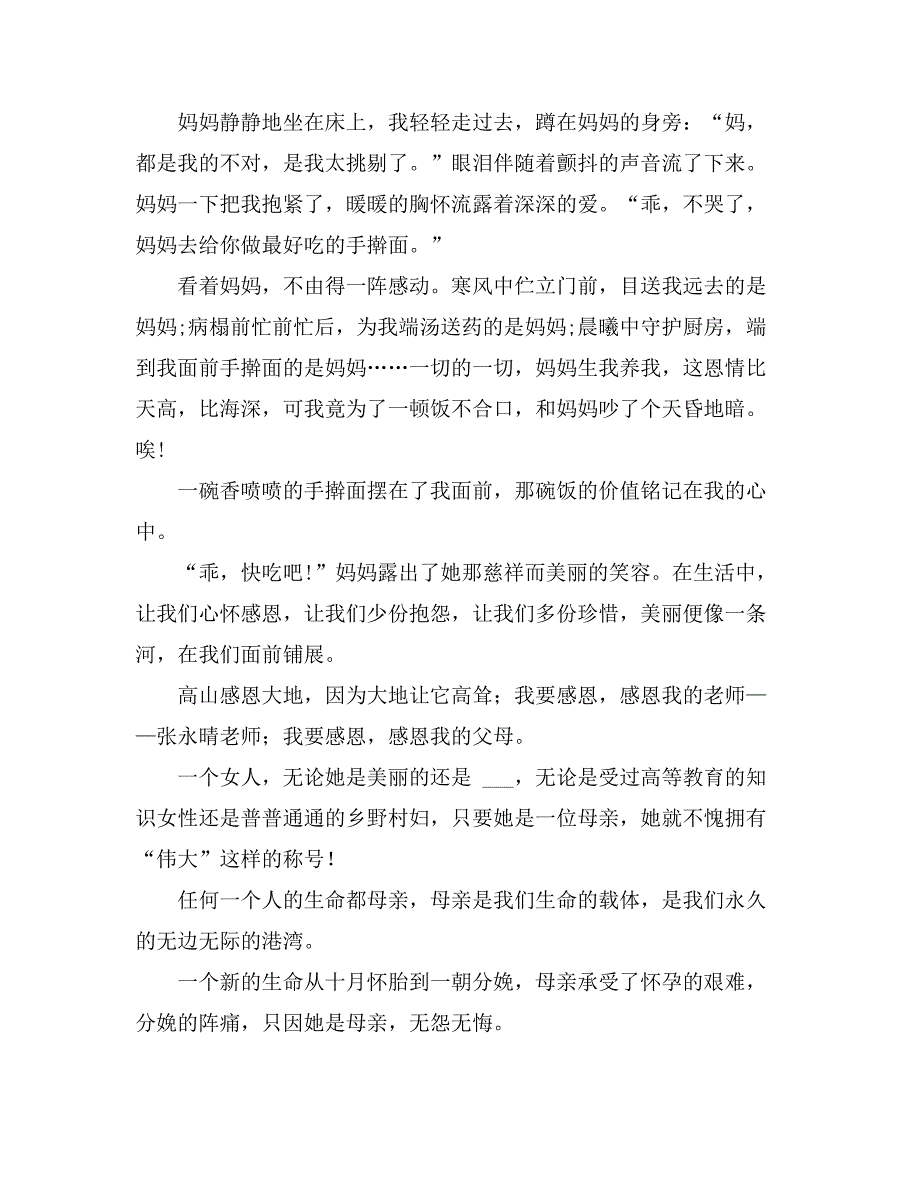 妈妈静静地坐在床上，我轻轻走过去，蹲在妈妈的身旁：“妈，都是我的不对，是我太挑剔了。”眼泪伴随着颤抖的声音流了下来。妈妈一下把我抱紧了，暖暖的胸怀流露着深深的爱。“乖，不哭了，妈妈去给你做最好吃的手擀面。”

看着妈妈，不由得一阵感动。寒风中伫立门前，目送我远去的是妈妈;病榻前忙前忙后，为我端汤送药的是妈妈;晨曦中守护厨房，端到我面前手擀面的是妈妈……一切的一切，妈妈生我养我，这恩情比天高，比海深，可我竟为了一顿饭不合口，和妈妈吵了个天昏地暗。唉!

一碗香喷喷的手擀面摆在了我面前，那碗饭的价值铭记在我的心中。

“乖，快吃吧!”妈妈露出了她那慈祥而美丽的笑容。在生活中，让我们心怀感恩，让我们少份抱怨，让我们多份珍惜，美丽便像一条河，在我们面前铺展。

高山感恩大地，因为大地让它高耸；我要感恩，感恩我的老师——张永晴老师；我要感恩，感恩我的父母。

一个女人，无论她是美丽的还是 ___，无论是受过高等教育的知识女性还是普普通通的乡野村妇，只要她是一位母亲，她就不愧拥有“伟大”这样的称号!

任何一个人的生命都母亲，母亲是我们生命的载体，是我们永久的无边无际的港湾。

一个新的生命从十月怀胎到一朝分娩，母亲承受了怀孕的艰难，分娩的阵痛，只因她是母亲，无怨无悔。